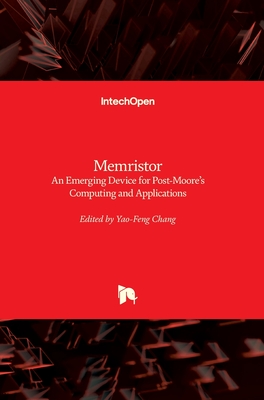 IntechOpen

Memristor
An Emerging Device for Post-Moore's Computing and Applications

Edited by Yao-Feng Chang